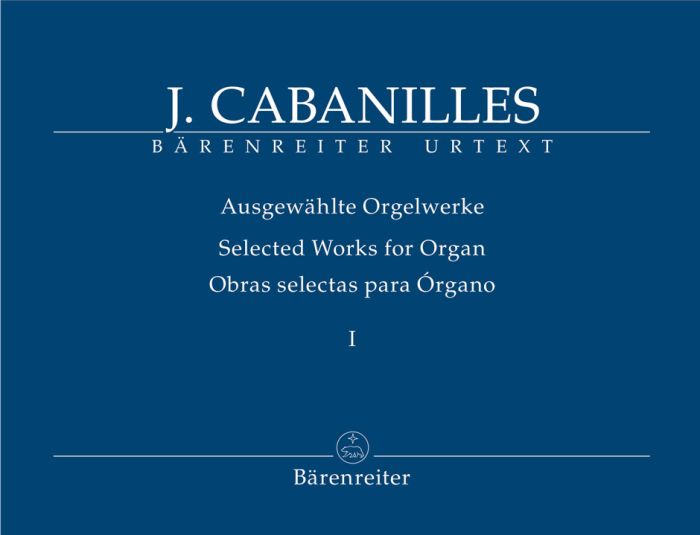 J. CABANILLES

BÄRENREITER URTEXT

Ausgewählte Orgelwerke

Selected Works for Organ

Obras selectas para Órgano

I

Bärenreiter